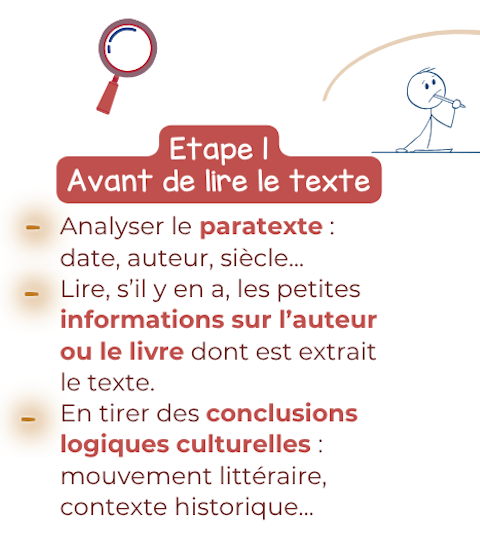 Etape 1
Avant de lire le texte

- Analyser le paratexte : date, auteur, siècle...
- Lire, s'il y en a, les petites informations sur l'auteur ou le livre dont est extrait le texte.
- En tirer des conclusions logiques culturelles : mouvement littéraire, contexte historique...